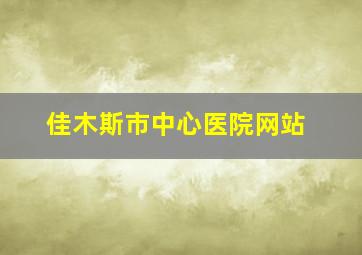 佳木斯市中心医院网站